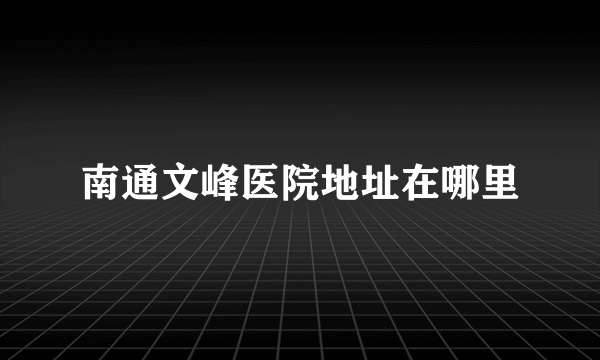 南通文峰医院地址在哪里